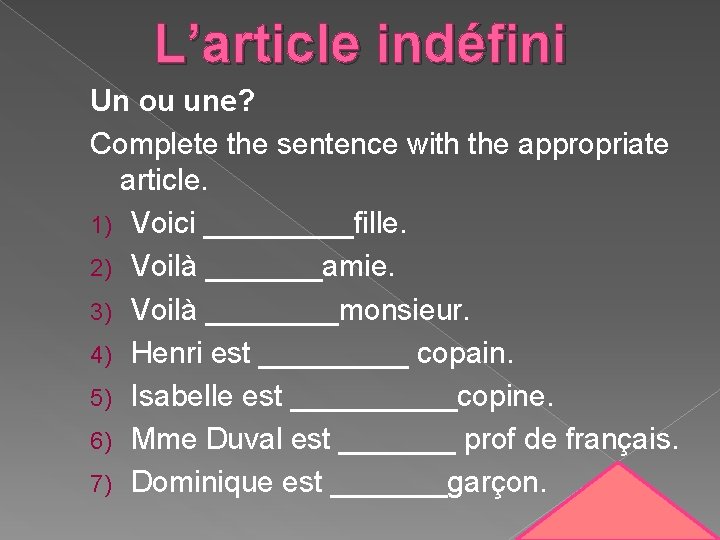 L’article indéfini

Un ou une?

Complete the sentence with the appropriate article.

1) Voici _________fille.
2) Voilà _______amie.
3) Voilà ________monsieur.
4) Henri est _________ copain.
5) Isabelle est __________copine.
6) Mme Duval est _______ prof de français.
7) Dominique est _______garçon.